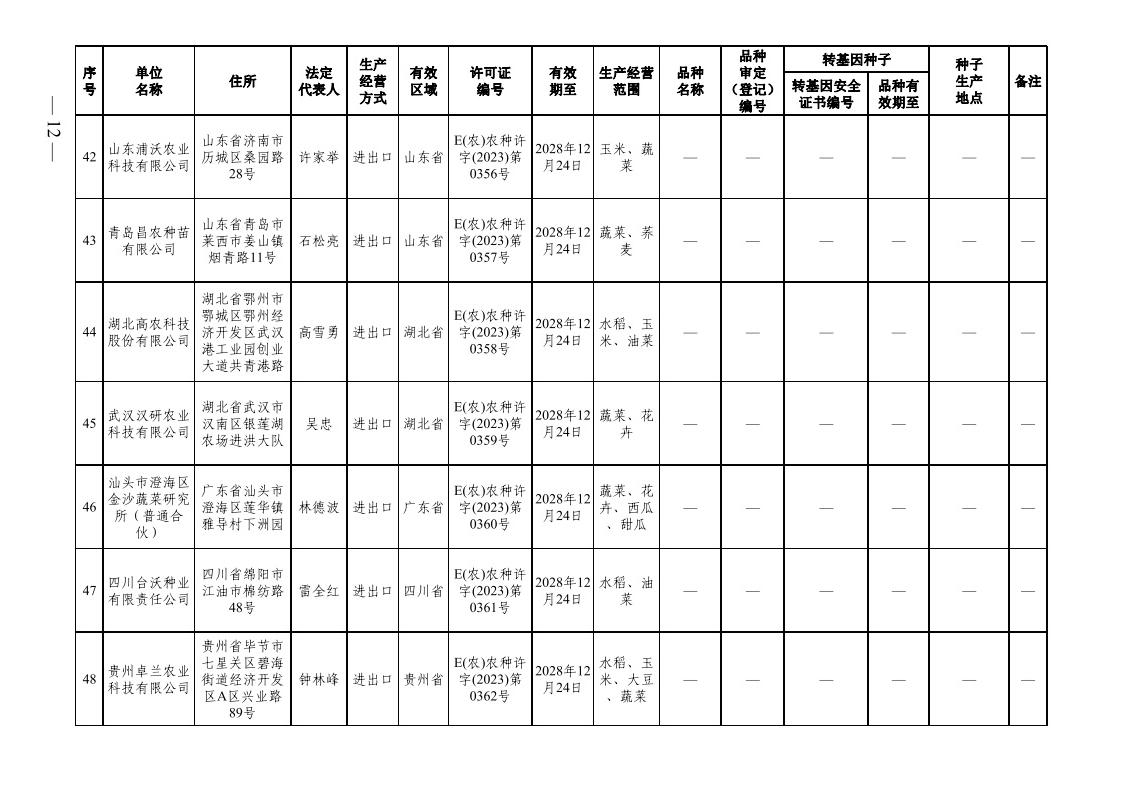 — 12 —

| 序号 | 单位名称 | 住所 | 法定代表人 | 生产经营方式 | 有效区域 | 许可证编号 | 有效期至 | 生产经营范围 | 品种名称 | 品种审定（登记）编号 | 转基因种子 转基因安全证书编号 | 转基因种子 品种有效期至 | 种子生产地点 | 备注 |
|---|---|---|---|---|---|---|---|---|---|---|---|---|---|---|
| 42 | 山东浦沃农业科技有限公司 | 山东省济南市历城区桑园路28号 | 许家举 | 进出口 | 山东省 | E(农)农种许字(2023)第0356号 | 2028年12月24日 | 玉米、蔬菜 | — | — | — | — | — | — |
| 43 | 青岛昌农种苗有限公司 | 山东省青岛市莱西市姜山镇烟青路11号 | 石松亮 | 进出口 | 山东省 | E(农)农种许字(2023)第0357号 | 2028年12月24日 | 蔬菜、荞麦 | — | — | — | — | — | — |
| 44 | 湖北高农科技股份有限公司 | 湖北省鄂州市鄂城区鄂州经济开发区武汉港工业园创业大道共青港路 | 高雪勇 | 进出口 | 湖北省 | E(农)农种许字(2023)第0358号 | 2028年12月24日 | 水稻、玉米、油菜 | — | — | — | — | — | — |
| 45 | 武汉汉研农业科技有限公司 | 湖北省武汉市汉南区银莲湖农场进洪大队 | 吴忠 | 进出口 | 湖北省 | E(农)农种许字(2023)第0359号 | 2028年12月24日 | 蔬菜、花卉 | — | — | — | — | — | — |
| 46 | 汕头市澄海区金沙蔬菜研究所（普通合伙） | 广东省汕头市澄海区莲华镇雅导村下洲园 | 林德波 | 进出口 | 广东省 | E(农)农种许字(2023)第0360号 | 2028年12月24日 | 蔬菜、花卉、西瓜、甜瓜 | — | — | — | — | — | — |
| 47 | 四川台沃种业有限责任公司 | 四川省绵阳市江油市棉纺路48号 | 雷全红 | 进出口 | 四川省 | E(农)农种许字(2023)第0361号 | 2028年12月24日 | 水稻、油菜 | — | — | — | — | — | — |
| 48 | 贵州卓兰农业科技有限公司 | 贵州省毕节市七星关区碧海街道经济开发区A区兴业路89号 | 钟林峰 | 进出口 | 贵州省 | E(农)农种许字(2023)第0362号 | 2028年12月24日 | 水稻、玉米、大豆、蔬菜 | — | — | — | — | — | — |